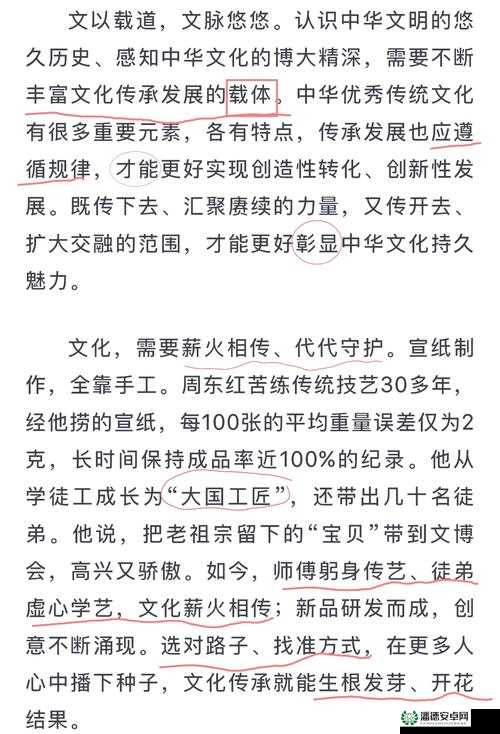 文以载道，文脉悠悠。认识中华文明的悠久历史、感知中华文化的博大精深，需要不断丰富文化传承发展的载体。中华优秀传统文化有很多重要元素，各有特点，传承发展也应遵循规律，才能更好实现创造性转化、创新性发展。既传下去、汇聚赓续的力量，又传开去、扩大交融的范围，才能更好彰显中华文化持久魅力。

文化，需要薪火相传、代代守护。宣纸制作，全靠手工。周东红苦练传统技艺30多年，经他捞的宣纸，每100张的平均重量误差仅为2克，长时间保持成品率近100%的纪录。他从学徒工成长为“大国工匠”，还带出几十名徒弟。他说，把老祖宗留下的“宝贝”带到文博会，高兴又骄傲。如今，师傅躬身传艺、徒弟虚心学艺，文化薪火相传；新品研发而成，创意不断涌现。选对路子、找准方式，在更多人心中播下种子，文化传承就能生根发芽、开花结果。

潘德安卓网